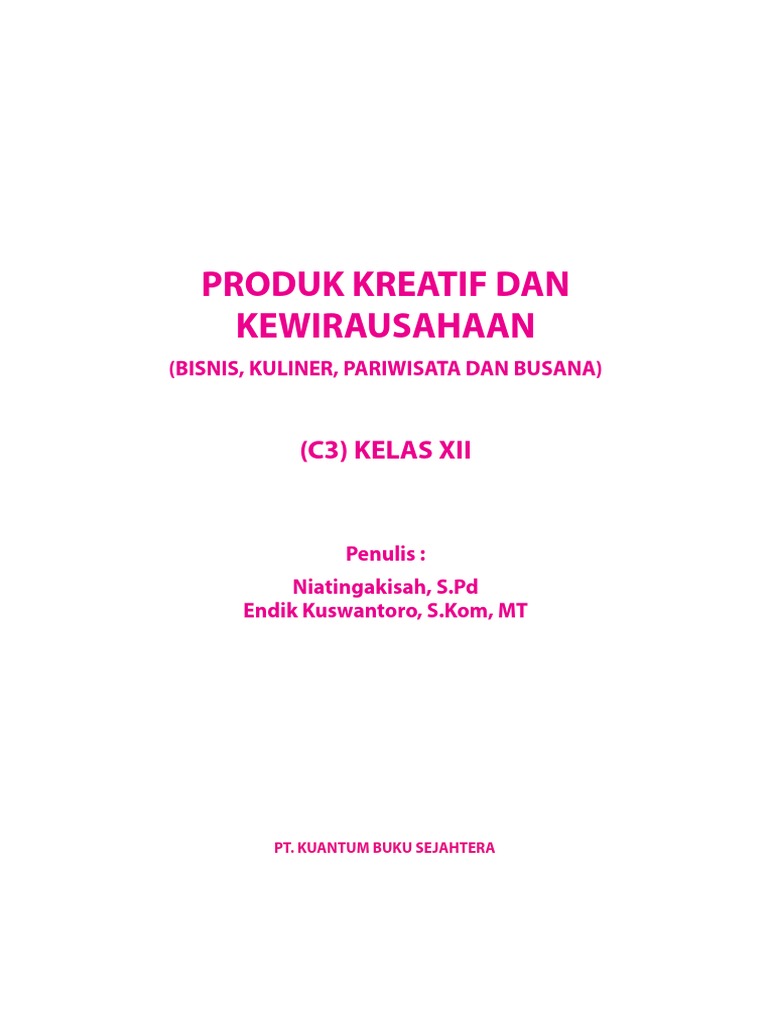 PRODUK KREATIF DAN
KEWIRAUSAHAAN

(BISNIS, KULINER, PARIWISATA DAN BUSANA)

(C3) KELAS XII

Penulis :

Niatingakisah, S.Pd
Endik Kuswantoro, S.Kom, MT

PT. KUANTUM BUKU SEJAHTERA